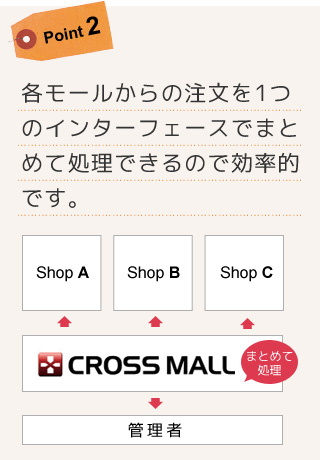 Point 2

各モールからの注文を1つのインターフェースでまとめて処理できるので効率的です。

Shop A

Shop B

Shop C

CROSS MALL

まとめて処理

管理者